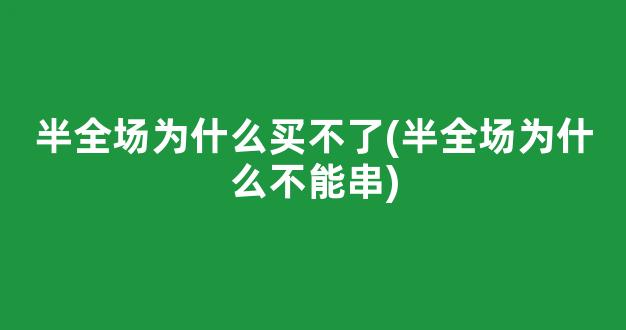 半全场为什么买不了(半全场为什么不能串)